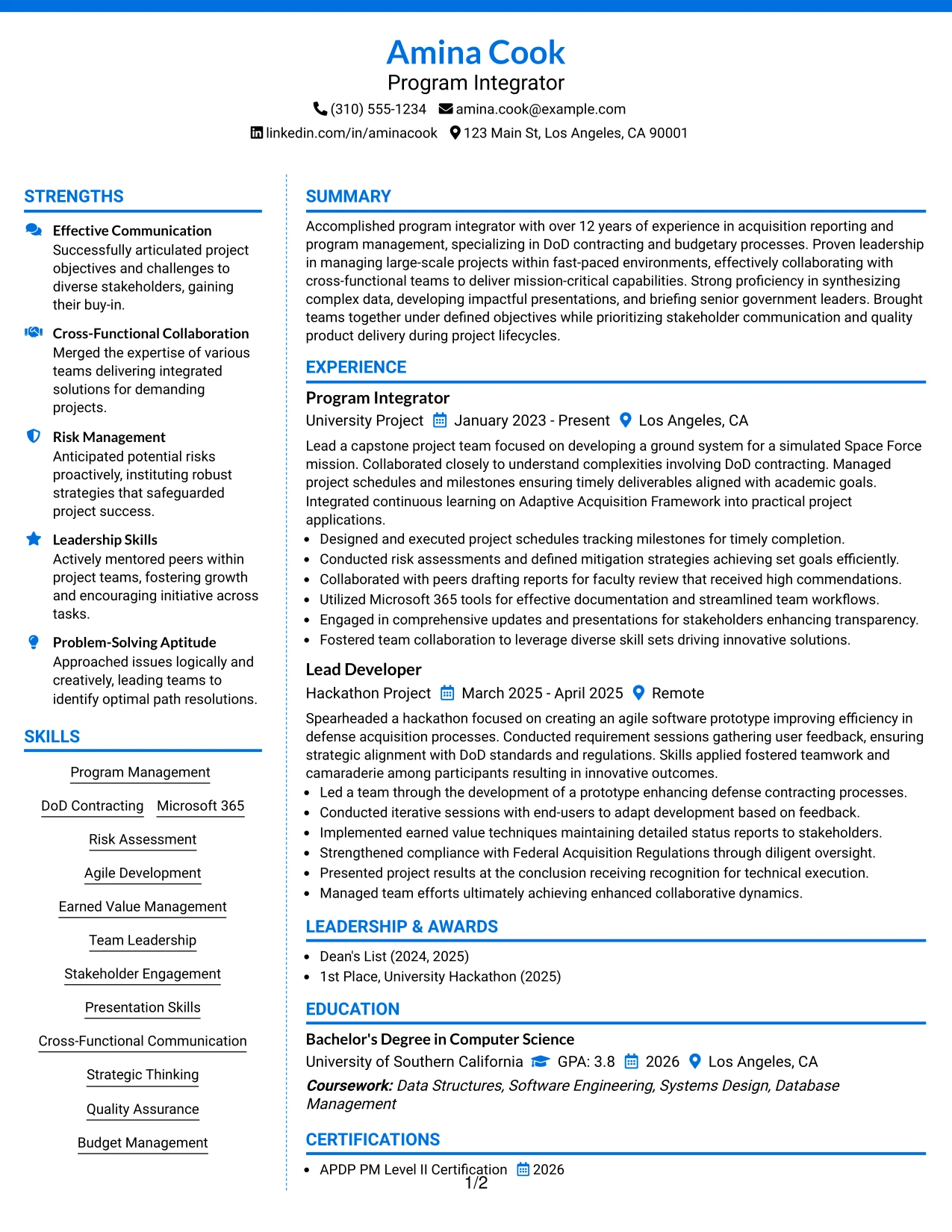 Amina Cook
Program Integrator

(310) 555-1234 amina.cook@example.com
linkedin.com/in/aminacook 123 Main St, Los Angeles, CA 90001

STRENGTHS

Effective Communication
Successfully articulated project objectives and challenges to diverse stakeholders, gaining their buy-in.

Cross-Functional Collaboration
Merged the expertise of various teams delivering integrated solutions for demanding projects.

Risk Management
Anticipated potential risks proactively, instituting robust strategies that safeguarded project success.

Leadership Skills
Actively mentored peers within project teams, fostering growth and encouraging initiative across tasks.

Problem-Solving Aptitude
Approached issues logically and creatively, leading teams to identify optimal path resolutions.

SKILLS

Program Management
DoD Contracting
Microsoft 365
Risk Assessment
Agile Development
Earned Value Management
Team Leadership
Stakeholder Engagement
Presentation Skills
Cross-Functional Communication
Strategic Thinking
Quality Assurance
Budget Management

SUMMARY

Accomplished program integrator with over 12 years of experience in acquisition reporting and program management, specializing in DoD contracting and budgetary processes. Proven leadership in managing large-scale projects within fast-paced environments, effectively collaborating with cross-functional teams to deliver mission-critical capabilities. Strong proficiency in synthesizing complex data, developing impactful presentations, and briefing senior government leaders. Brought teams together under defined objectives while prioritizing stakeholder communication and quality product delivery during project lifecycles.

EXPERIENCE

Program Integrator
University Project January 2023 - Present Los Angeles, CA
Lead a capstone project team focused on developing a ground system for a simulated Space Force mission. Collaborated closely to understand complexities involving DoD contracting. Managed project schedules and milestones ensuring timely deliverables aligned with academic goals. Integrated continuous learning on Adaptive Acquisition Framework into practical project applications.
• Designed and executed project schedules tracking milestones for timely completion.
• Conducted risk assessments and defined mitigation strategies achieving set goals efficiently.
• Collaborated with peers drafting reports for faculty review that received high commendations.
• Utilized Microsoft 365 tools for effective documentation and streamlined team workflows.
• Engaged in comprehensive updates and presentations for stakeholders enhancing transparency.
• Fostered team collaboration to leverage diverse skill sets driving innovative solutions.

Lead Developer
Hackathon Project March 2025 - April 2025 Remote
Spearheaded a hackathon focused on creating an agile software prototype improving efficiency in defense acquisition processes. Conducted requirement sessions gathering user feedback, ensuring strategic alignment with DoD standards and regulations. Skills applied fostered teamwork and camaraderie among participants resulting in innovative outcomes.
• Led a team through the development of a prototype enhancing defense contracting processes.
• Conducted iterative sessions with end-users to adapt development based on feedback.
• Implemented earned value techniques maintaining detailed status reports to stakeholders.
• Strengthened compliance with Federal Acquisition Regulations through diligent oversight.
• Presented project results at the conclusion receiving recognition for technical execution.
• Managed team efforts ultimately achieving enhanced collaborative dynamics.

LEADERSHIP & AWARDS

• Dean's List (2024, 2025)
• 1st Place, University Hackathon (2025)

EDUCATION

Bachelor's Degree in Computer Science
University of Southern California GPA: 3.8 2026 Los Angeles, CA
Coursework: Data Structures, Software Engineering, Systems Design, Database Management

CERTIFICATIONS

• APDP PM Level II Certification 2026

1/2